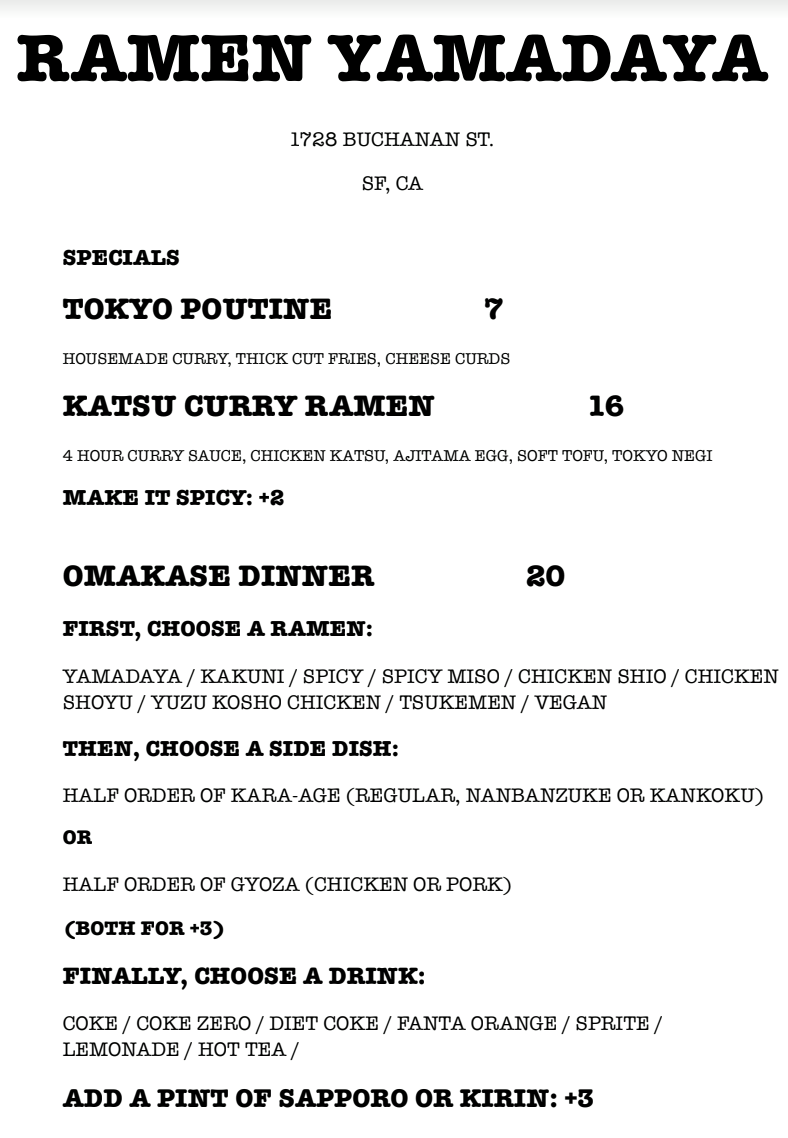 RAMEN YAMADAYA

1728 BUCHANAN ST.

SF, CA

SPECIALS

TOKYO POUTINE 7

HOUSEMADE CURRY, THICK CUT FRIES, CHEESE CURDS

KATSU CURRY RAMEN 16

4 HOUR CURRY SAUCE, CHICKEN KATSU, AJITAMA EGG, SOFT TOFU, TOKYO NEGI

MAKE IT SPICY: +2

OMAKASE DINNER 20

FIRST, CHOOSE A RAMEN:

YAMADAYA / KAKUNI / SPICY / SPICY MISO / CHICKEN SHIO / CHICKEN SHOYU / YUZU KOSHO CHICKEN / TSUKEMEN / VEGAN

THEN, CHOOSE A SIDE DISH:

HALF ORDER OF KARA-AGE (REGULAR, NANBANZUKE OR KANKOKU)

OR

HALF ORDER OF GYOZA (CHICKEN OR PORK)

(BOTH FOR +3)

FINALLY, CHOOSE A DRINK:

COKE / COKE ZERO / DIET COKE / FANTA ORANGE / SPRITE / LEMONADE / HOT TEA /

ADD A PINT OF SAPPORO OR KIRIN: +3